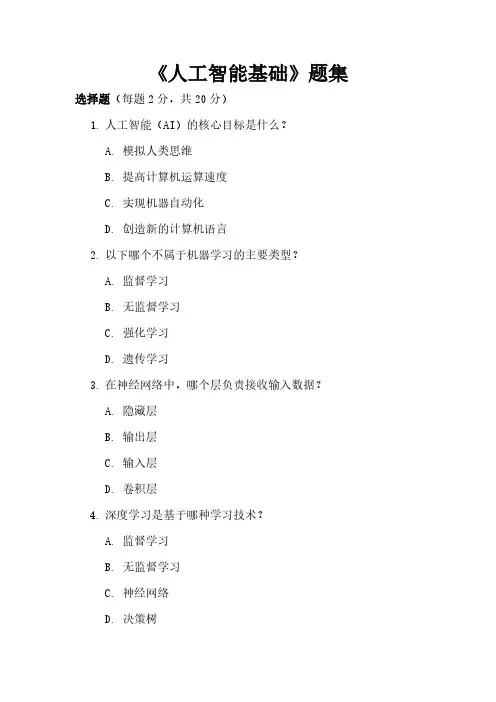 《人工智能基础》题集

选择题（每题 2 分，共 20 分）

1. 人工智能（AI）的核心目标是什么？

A. 模拟人类思维

B. 提高计算机运算速度

C. 实现机器自动化

D. 创造新的计算机语言

2. 以下哪个不属于机器学习的主要类型？

A. 监督学习

B. 无监督学习

C. 强化学习

D. 遗传学习

3. 在神经网络中，哪个层负责接收输入数据？

A. 隐藏层

B. 输出层

C. 输入层

D. 卷积层

4. 深度学习是基于哪种学习技术？

A. 监督学习

B. 无监督学习

C. 神经网络

D. 决策树